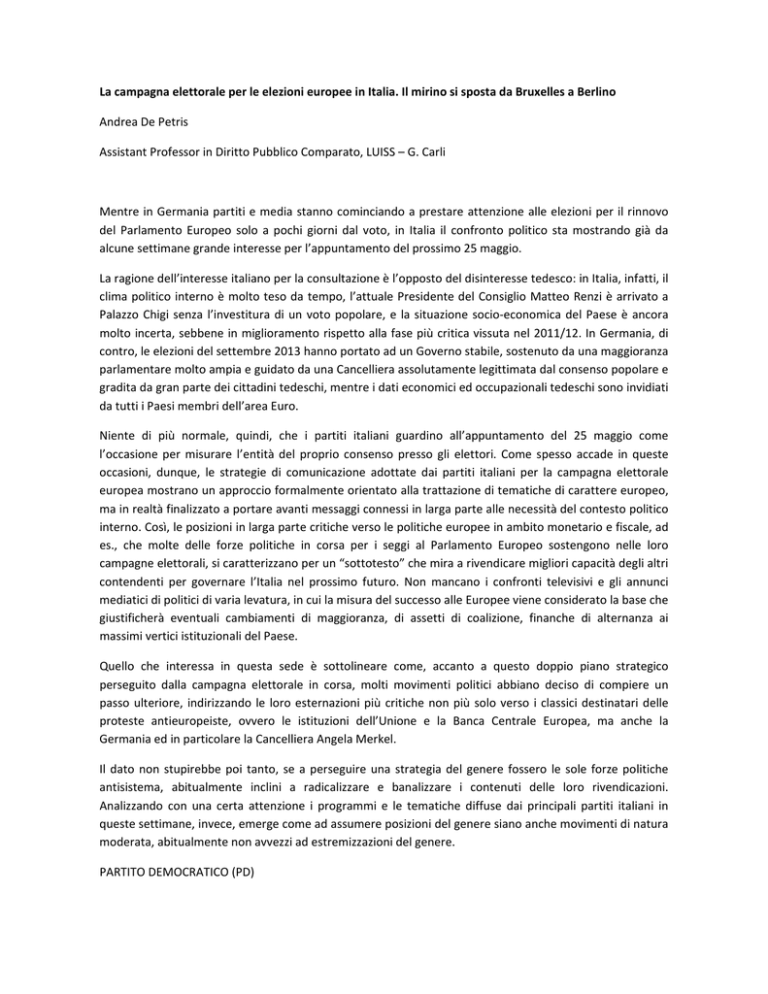 La campagna elettorale per le elezioni europee in Italia. Il mirino si sposta da Bruxelles a Berlino

Andrea De Petris

Assistant Professor in Diritto Pubblico Comparato, LUISS – G. Carli

Mentre in Germania partiti e media stanno cominciando a prestare attenzione alle elezioni per il rinnovo del Parlamento Europeo solo a pochi giorni dal voto, in Italia il confronto politico sta mostrando già da alcune settimane grande interesse per l'appuntamento del prossimo 25 maggio.

La ragione dell'interesse italiano per la consultazione è l'opposto del disinteresse tedesco: in Italia, infatti, il clima politico interno è molto teso da tempo, l'attuale Presidente del Consiglio Matteo Renzi è arrivato a Palazzo Chigi senza l'investitura di un voto popolare, e la situazione socio-economica del Paese è ancora molto incerta, sebbene in miglioramento rispetto alla fase più critica vissuta nel 2011/12. In Germania, di contro, le elezioni del settembre 2013 hanno portato ad un Governo stabile, sostenuto da una maggioranza parlamentare molto ampia e guidato da una Cancelliera assolutamente legittimata dal consenso popolare e gradita da gran parte dei cittadini tedeschi, mentre i dati economici ed occupazionali tedeschi sono invidiati da tutti i Paesi membri dell'area Euro.

Niente di più normale, quindi, che i partiti italiani guardino all'appuntamento del 25 maggio come l'occasione per misurare l'entità del proprio consenso presso gli elettori. Come spesso accade in queste occasioni, dunque, le strategie di comunicazione adottate dai partiti italiani per la campagna elettorale europea mostrano un approccio formalmente orientato alla trattazione di tematiche di carattere europeo, ma in realtà finalizzato a portare avanti messaggi connessi in larga parte alle necessità del contesto politico interno. Così, le posizioni in larga parte critiche verso le politiche europee in ambito monetario e fiscale, ad es., che molte delle forze politiche in corsa per i seggi al Parlamento Europeo sostengono nelle loro campagne elettorali, si caratterizzano per un "sottotesto" che mira a rivendicare migliori capacità degli altri contendenti per governare l'Italia nel prossimo futuro. Non mancano i confronti televisivi e gli annunci mediatici di politici di varia levatura, in cui la misura del successo alle Europee viene considerato la base che giustificherà eventuali cambiamenti di maggioranza, di assetti di coalizione, finanche di alternanza ai massimi vertici istituzionali del Paese.

Quello che interessa in questa sede è sottolineare come, accanto a questo doppio piano strategico perseguito dalla campagna elettorale in corsa, molti movimenti politici abbiano deciso di compiere un passo ulteriore, indirizzando le loro esternazioni più critiche non più solo verso i classici destinatari delle proteste antieuropeiste, ovvero le istituzioni dell'Unione e la Banca Centrale Europea, ma anche la Germania ed in particolare la Cancelliera Angela Merkel.

Il dato non stupirebbe poi tanto, se a perseguire una strategia del genere fossero le sole forze politiche antisistema, abitualmente inclini a radicalizzare e banalizzare i contenuti delle loro rivendicazioni. Analizzando con una certa attenzione i programmi e le tematiche diffuse dai principali partiti italiani in queste settimane, invece, emerge come ad assumere posizioni del genere siano anche movimenti di natura moderata, abitualmente non avvezzi ad estremizzazioni del genere.

PARTITO DEMOCRATICO (PD)